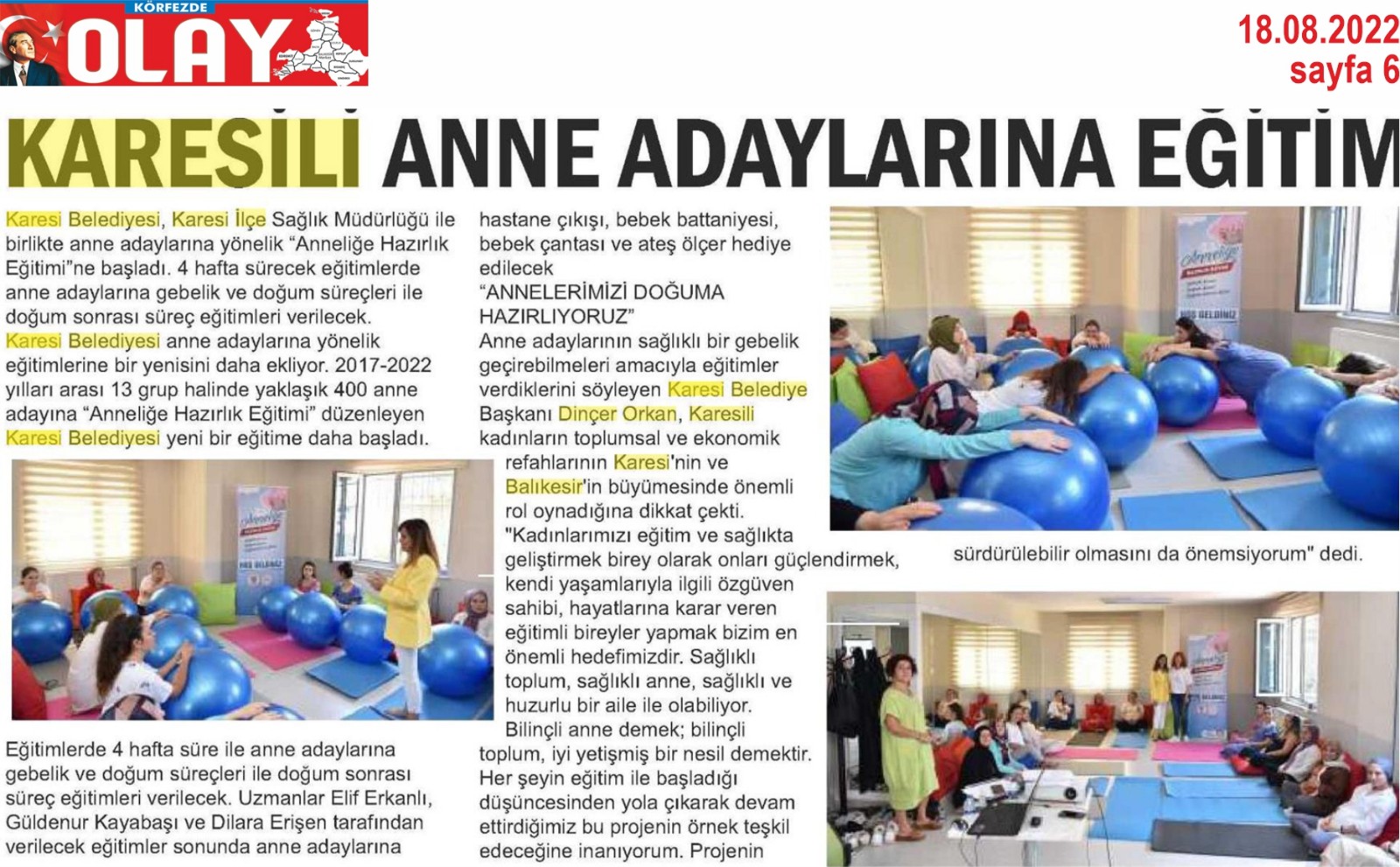 KÖRFEZDE
OLAY

18.08.2022
sayfa 6

KARESİLİ ANNE ADAYLARINA EĞİTİM

Karesi Belediyesi, Karesi İlçe Sağlık Müdürlüğü ile birlikte anne adaylarına yönelik "Anneliğe Hazırlık Eğitimi"ne başladı. 4 hafta sürecek eğitimlerde anne adaylarına gebelik ve doğum süreçleri ile doğum sonrası süreç eğitimleri verilecek. Karesi Belediyesi anne adaylarına yönelik eğitimlerine bir yenisini daha ekliyor. 2017-2022 yılları arası 13 grup halinde yaklaşık 400 anne adayına "Anneliğe Hazırlık Eğitimi" düzenleyen Karesi Belediyesi yeni bir eğitime daha başladı.

Eğitimlerde 4 hafta süre ile anne adaylarına gebelik ve doğum süreçleri ile doğum sonrası süreç eğitimleri verilecek. Uzmanlar Elif Erkanlı, Güldenur Kayabaşı ve Dilara Erişen tarafından verilecek eğitimler sonunda anne adaylarına hastane çıkışı, bebek battaniyesi, bebek çantası ve ateş ölçer hediye edilecek

"ANNELERİMİZİ DOĞUMA HAZIRLIYORUZ"
Anne adaylarının sağlıklı bir gebelik geçirebilmeleri amacıyla eğitimler verdiklerini söyleyen Karesi Belediye Başkanı Dinçer Orkan, Karesili kadınların toplumsal ve ekonomik refahlarının Karesi'nin ve Balıkesir'in büyümesinde önemli rol oynadığına dikkat çekti. "Kadınlarımızı eğitim ve sağlıkta geliştirmek birey olarak onları güçlendirmek, kendi yaşamlarıyla ilgili özgüven sahibi, hayatlarına karar veren eğitimli bireyler yapmak bizim en önemli hedefimizdir. Sağlıklı toplum, sağlıklı anne, sağlıklı ve huzurlu bir aile ile olabiliyor. Bilinçli anne demek; bilinçli toplum, iyi yetişmiş bir nesil demektir. Her şeyin eğitim ile başladığı düşüncesinden yola çıkarak devam ettirdiğimiz bu projenin örnek teşkil edeceğine inanıyorum. Projenin sürdürülebilir olmasını da önemsiyorum" dedi.

Anneliğe
HOŞ GELDİNİZ